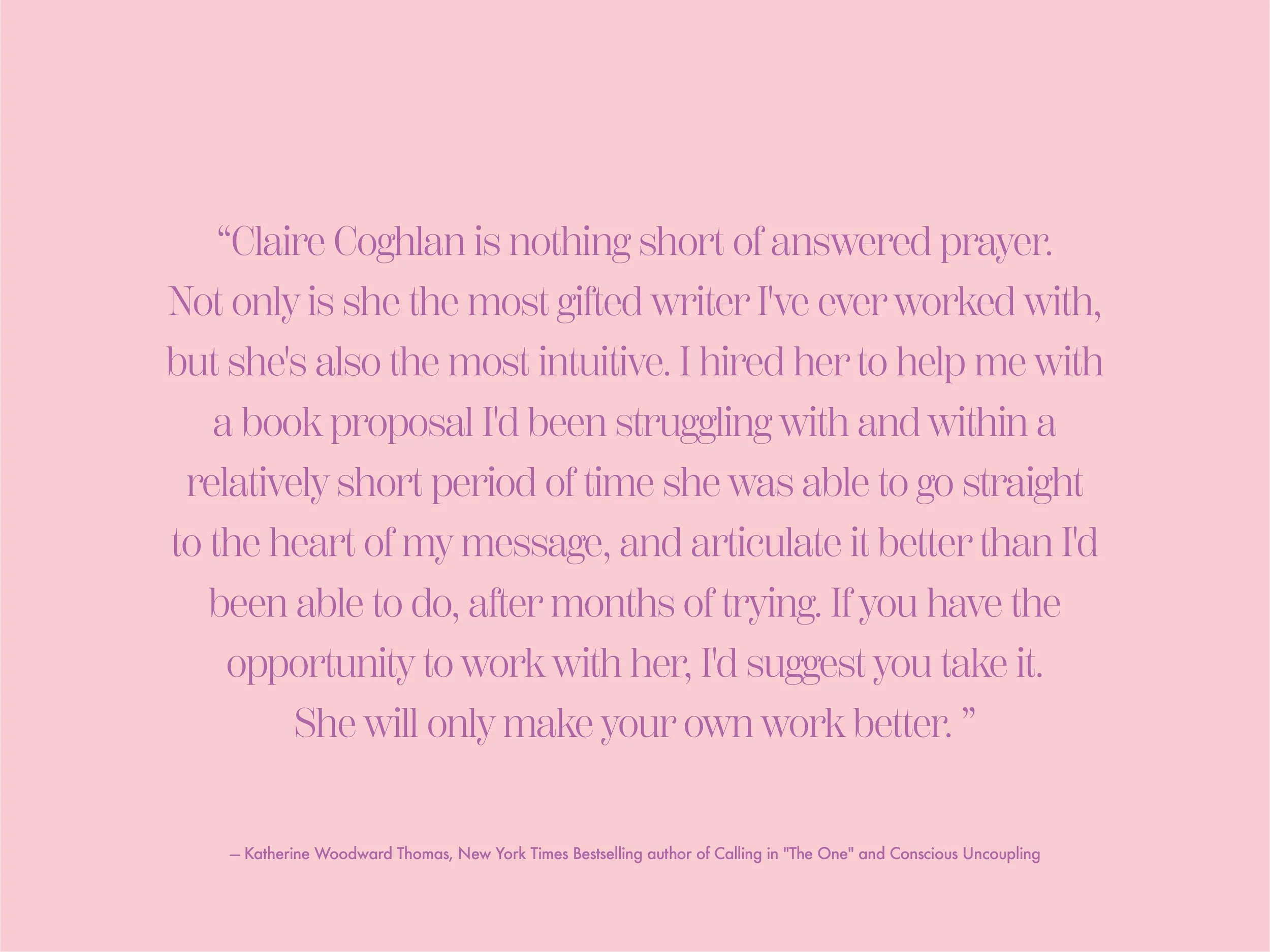 “Claire Coghlan is nothing short of answered prayer. Not only is she the most gifted writer I've ever worked with, but she's also the most intuitive. I hired her to help me with a book proposal I'd been struggling with and within a relatively short period of time she was able to go straight to the heart of my message, and articulate it better than I'd been able to do, after months of trying. If you have the opportunity to work with her, I'd suggest you take it. She will only make your own work better. ”

– Katherine Woodward Thomas, New York Times Bestselling author of Calling in "The One" and Conscious Uncoupling